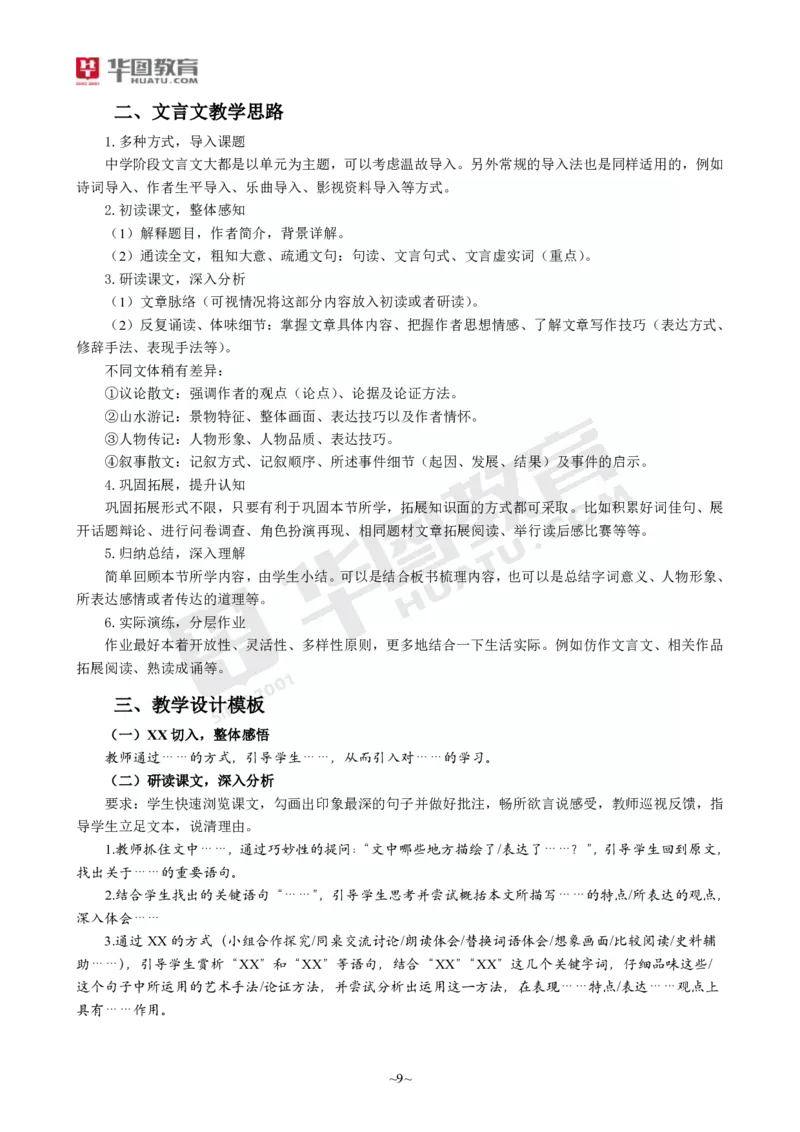 华图教育
HUATU.COM

二、文言文教学思路

1. 多种方式，导入课题

中学阶段文言文大都是以单元为主题，可以考虑温故导入。另外常规的导入法也是同样适用的，例如诗词导入、作者生平导入、乐曲导入、影视资料导入等方式。

2. 初读课文，整体感知

（1）解释题目，作者简介，背景详解。

（2）通读全文，粗知大意、疏通文句：句读、文言句式、文言虚实词（重点）。

3. 研读课文，深入分析

（1）文章脉络（可视情况将这部分内容放入初读或者研读）。

（2）反复诵读、体味细节：掌握文章具体内容、把握作者思想情感、了解文章写作技巧（表达方式、修辞手法、表现手法等）。

不同文体稍有差异：

①议论散文：强调作者的观点（论点）、论据及论证方法。

②山水游记：景物特征、整体画面、表达技巧以及作者情怀。

③人物传记：人物形象、人物品质、表达技巧。

④叙事散文：记叙方式、记叙顺序、所述事件细节（起因、发展、结果）及事件的启示。

4. 巩固拓展，提升认知

巩固拓展形式不限，只要有利于巩固本节所学，拓展知识面的方式都可采取。比如积累好词佳句、展开话题辩论、进行问卷调查、角色扮演再现、相同题材文章拓展阅读、举行读后感比赛等。

5. 归纳总结，深入理解

简单回顾本节所学内容，由学生小结。可以是结合板书梳理内容，也可以是总结字词意义、人物形象、所表达感情或者传达的道理等。

6. 实际演练，分层作业

作业最好本着开放性、灵活性、多样性原则，更多地结合一下生活实际。例如仿作文言文、相关作品拓展阅读、熟读成诵等。

三、教学设计模板

（一）XX 切入，整体感悟

教师通过……的方式，引导学生……，从而引入对……的学习。

（二）研读课文，深入分析

要求：学生快速浏览课文，勾画出印象最深的句子并做好批注，畅所欲言说感受，教师巡视反馈，指导学生立足文本，说清理由。

1.教师抓住文中……，通过巧妙性的提问：“文中哪些地方描绘了/表达了……？”，引导学生回到原文，找出关于……的重要语句。

2.结合学生找出的关键语句“……”，引导学生思考并尝试概括本文所描写……的特点/所表达的观点，深入体会……

3.通过 XX 的方式（小组合作探究/同桌交流讨论/朗读体会/替换词语体会/想象画面/比较阅读/史料辅助……），引导学生赏析“XX”和“XX”等语句，结合“XX”“XX”这几个关键字词，仔细品味这些/这个句子中所运用的艺术手法/论证方法，并尝试分析出运用这一方法，在表现……特点/表达……观点上具有……作用。

~9~